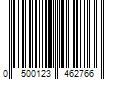 0 500123 462766